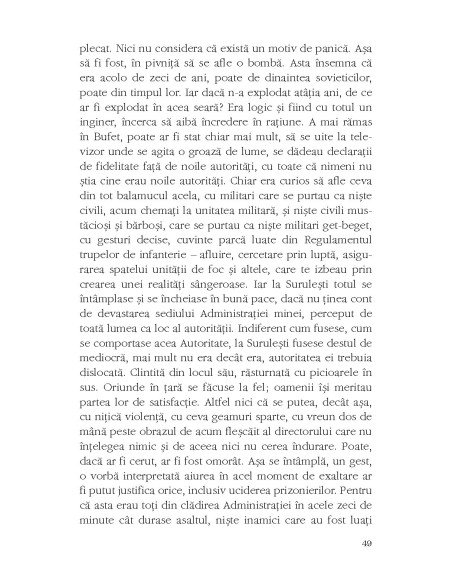 plecat. Nici nu considera că există un motiv de panică. Așa să fi fost, în pivniță să se afle o bombă. Asta însemna că era acolo de zeci de ani, poate de dinaintea sovieticilor, poate din timpul lor. Iar dacă n-a explodat atâția ani, de ce ar fi explodat în acea seară? Era logic și fiind cu totul un inginer, încerca să aibă încredere în rațiune. A mai rămas în Bufet, poate ar fi stat chiar mai mult, să se uite la televizor unde se agita o groază de lume, se dădeau declarații de fidelitate față de noile autorități, cu toate că nimeni nu știa cine erau noile autorități. Chiar era curios să afle ceva din tot balamucul acela, cu militari care se purtau ca niște civili, acum chemați la unitatea militară, și niște civili mustăcioși și bărboși, care se purtau ca niște militari get-beget, cu gesturi decise, cuvinte parcă luate din Regulamentul trupelor de infanterie – afluire, cercetare prin luptă, asigurarea spatelui unității de foc și altele, care te izbeau prin crearea unei realități sângeroase. Iar la Surulești totul se întâmplase și se încheiase în bună pace, dacă nu ținea cont de devastarea sediului Administrației minei, perceput de toată lumea ca loc al autorității. Indiferent cum fusese, cum se comportase acea Autoritate, la Surulești fusese destul de mediocră, mai mult nu era decât era, autoritatea ei trebuia dislocată. Clintită din locul său, răsturnată cu picioarele în sus. Oriunde în țară se făcuse la fel; oamenii își meritau partea lor de satisfacție. Altfel nici că se putea, decât așa, cu nițică violență, cu ceva geamuri sparte, cu vreun dos de mână peste obrazul de acum fleșcăit al directorului care nu înțelegea nimic și de aceea nici nu cerea îndurare. Poate, dacă ar fi cerut, ar fi fost omorât. Așa se întâmplă, un gest, o vorbă interpretată aiurea în acel moment de exaltare ar fi putut justifica orice, inclusiv uciderea prizonierilor. Pentru că asta erau toți din clădirea Administrației în acele zeci de minute cât durase asaltul, niște inamici care au fost luați

49